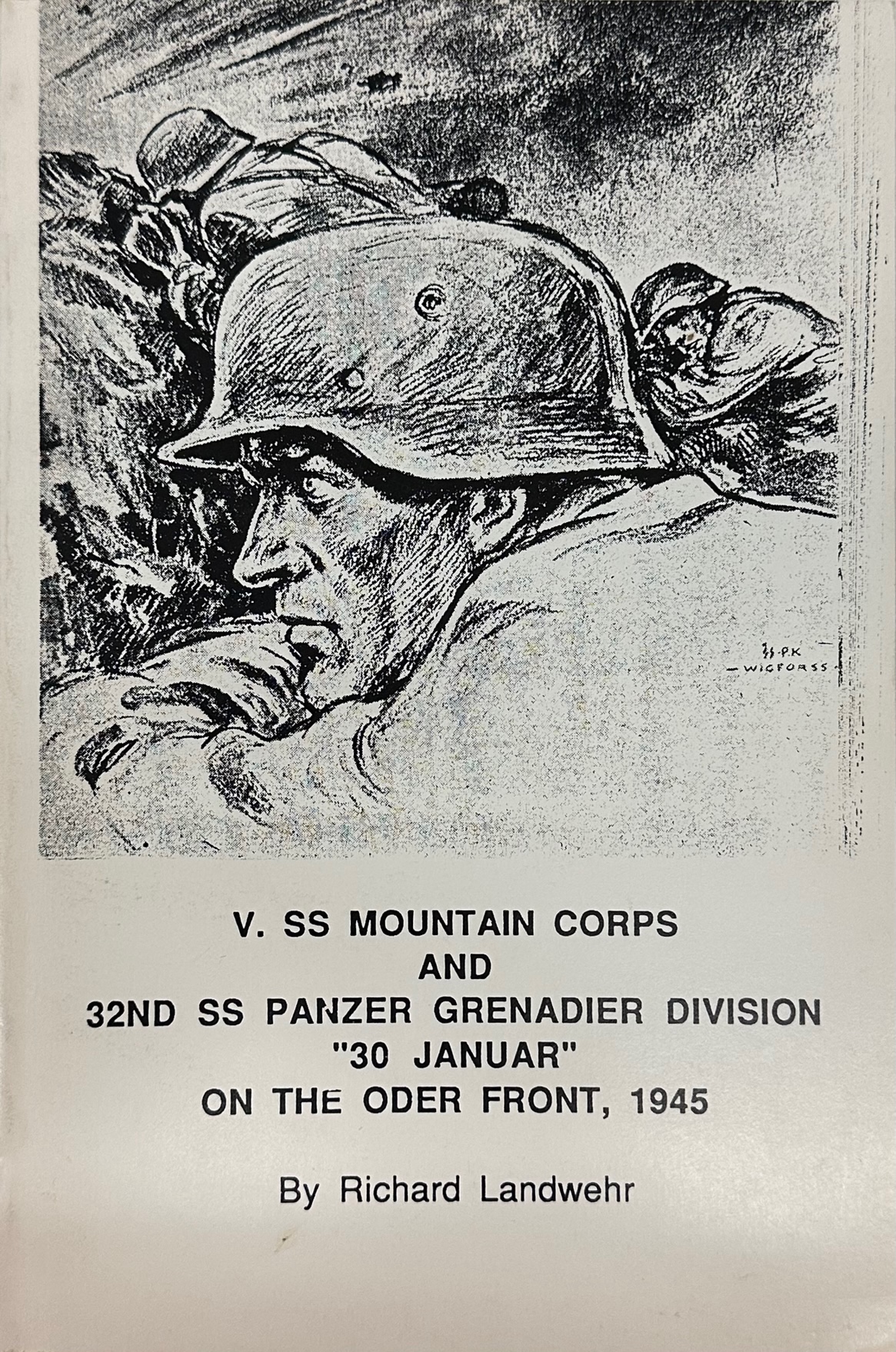 SS-PK
-WIGFORSS-

V. SS MOUNTAIN CORPS
AND
32ND SS PANZER GRENADIER DIVISION
"30 JANUAR"
ON THE ODER FRONT, 1945

By Richard Landwehr